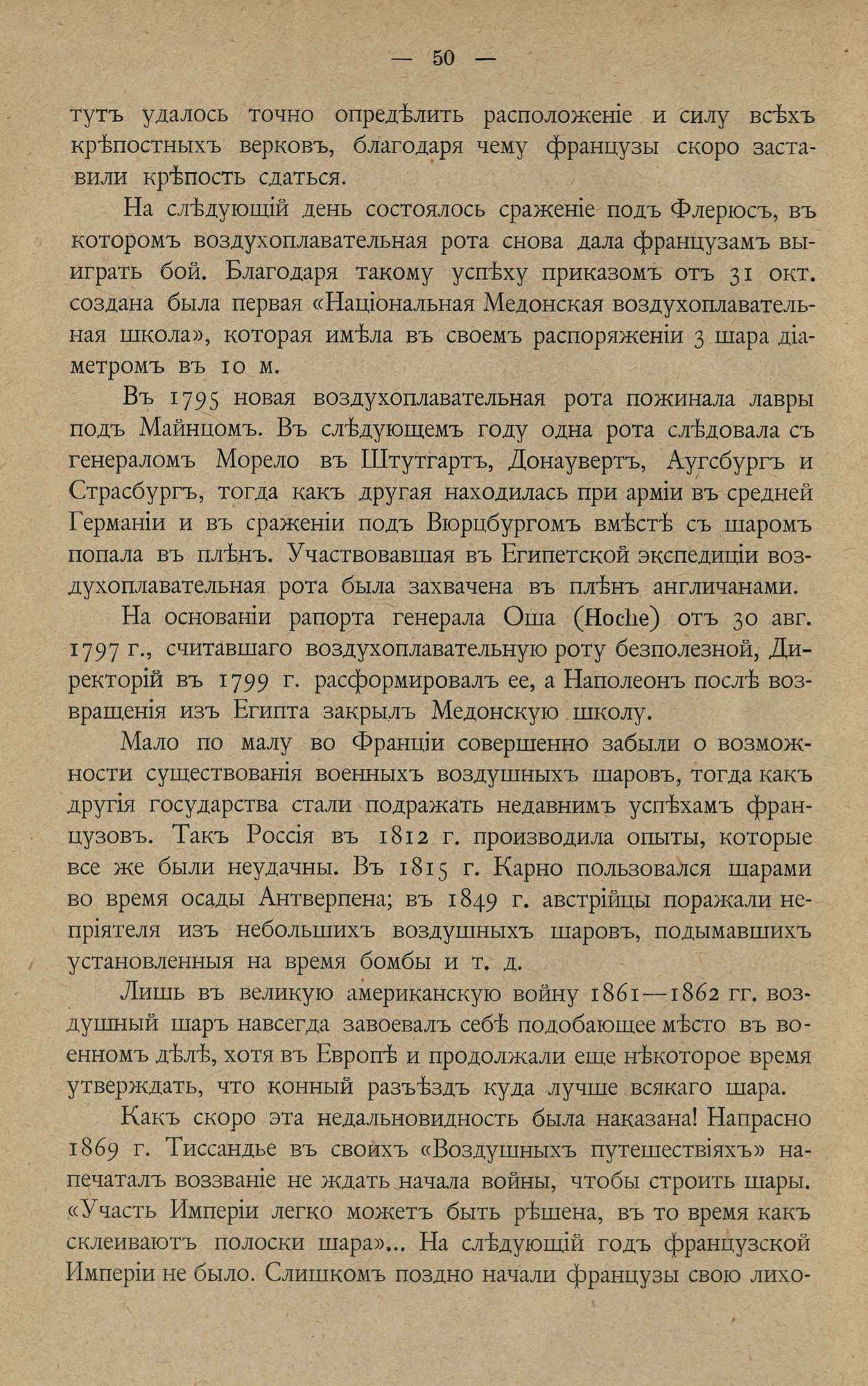 — 50 —

тутъ удалось точно опредѣлить расположеніе и силу всѣхъ крѣпостныхъ верковъ, благодаря чему французы скоро заставили крѣпость сдаться.

На слѣдующій день состоялось сраженіе подъ Флерюсъ, въ которомъ воздухоплавательная рота снова дала французамъ выиграть бой. Благодаря такому успѣху приказомъ отъ 31 окт. создана была первая «Національная Медонская воздухоплавательная школа», которая имѣла въ своемъ распоряженіи 3 шара діаметромъ въ 10 м.

Въ 1795 новая воздухоплавательная рота пожинала лавры подъ Майнцомъ. Въ слѣдующемъ году одна рота слѣдовала съ генераломъ Морело въ Штутгартъ, Донаувертъ, Аугсбургъ и Страсбургъ, тогда какъ другая находилась при арміи въ средней Германіи и въ сраженіи подъ Вюрцбургомъ вмѣстѣ съ шаромъ попала въ плѣнъ. Участвовавшая въ Египетской экспедиціи воздухоплавательная рота была захвачена въ плѣнъ англичанами.

На основаніи рапорта генерала Оша (Hoche) отъ 30 авг. 1797 г., считавшаго воздухоплавательную роту безполезной, Директорій въ 1799 г. расформировалъ ее, а Наполеонъ послѣ возвращенія изъ Египта закрылъ Медонскую школу.

Мало по малу во Франціи совершенно забыли о возможности существованія военныхъ воздушныхъ шаровъ, тогда какъ другія государства стали подражать недавнимъ успѣхамъ французовъ. Такъ Россія въ 1812 г. производила опыты, которые все же были неудачны. Въ 1815 г. Карно пользовался шарами во время осады Антверпена; въ 1849 г. австрійцы поражали непріятеля изъ небольшихъ воздушныхъ шаровъ, подымавшихъ установленныя на время бомбы и т. д.

Лишь въ великую американскую войну 1861—1862 гг. воздушный шаръ навсегда завоевалъ себѣ подобающее мѣсто въ военномъ дѣлѣ, хотя въ Европѣ и продолжали еще нѣкоторое время утверждать, что конный разъѣздъ куда лучше всякаго шара.

Какъ скоро эта недальновидность была наказана! Напрасно 1869 г. Тиссандье въ своихъ «Воздушныхъ путешествіяхъ» напечаталъ воззваніе не ждать начала войны, чтобы строить шары. «Участь Имперіи легко можетъ быть рѣшена, въ то время какъ склеиваютъ полоски шара»... На слѣдующій годъ французской Имперіи не было. Слишкомъ поздно начали французы свою лихо-